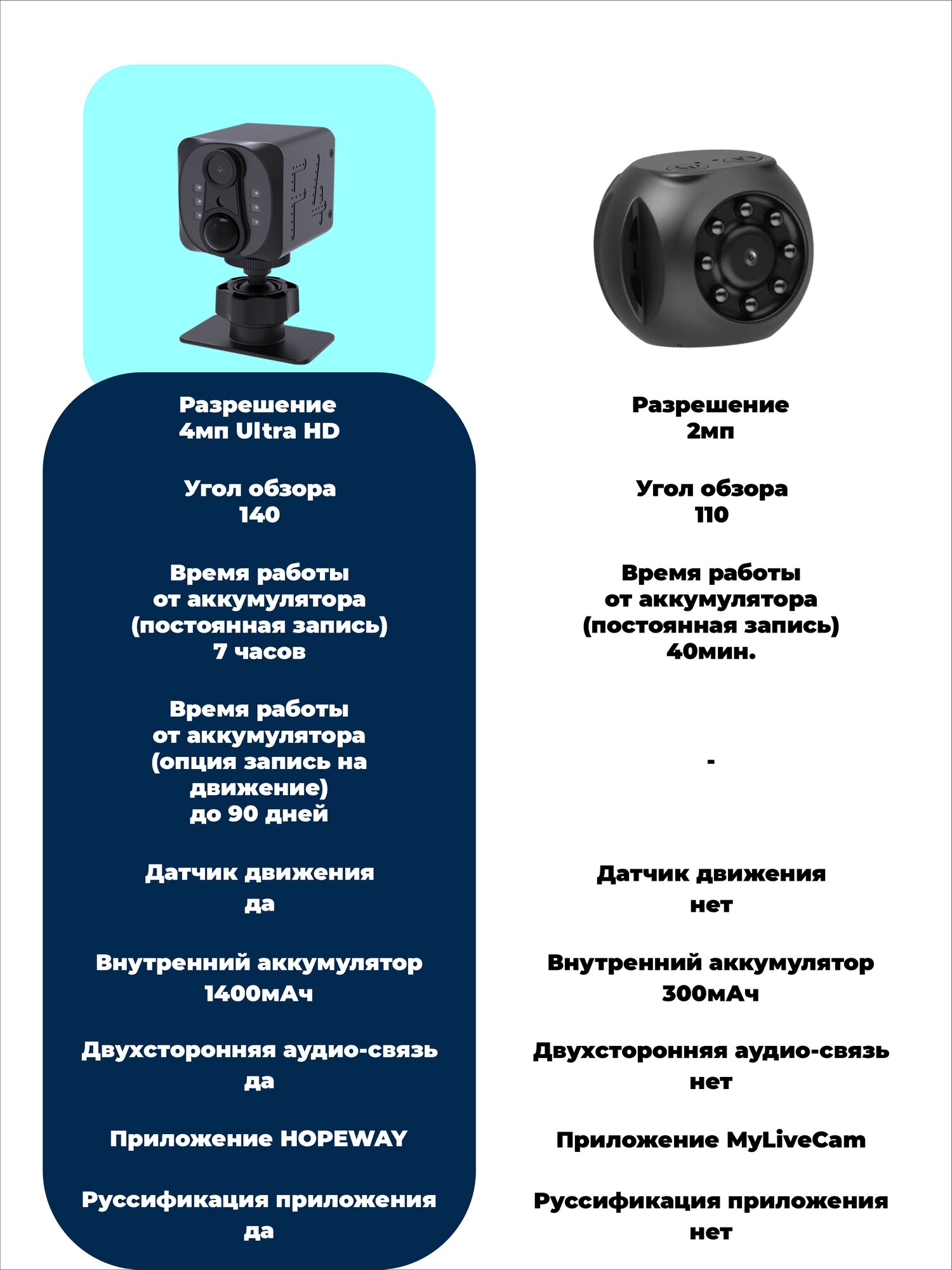 F4

Разрешение
4мп Ultra HD

Угол обзора
140

Время работы
от аккумулятора
(постоянная запись)
7 часов

Время работы
от аккумулятора
(опция запись на движение)
до 90 дней

Датчик движения
да

Внутренний аккумулятор
1400мАч

Двухсторонняя аудио-связь
да

Приложение HOPEWAY

Руссификация приложения
да

Разрешение
2мп

Угол обзора
110

Время работы
от аккумулятора
(постоянная запись)
40мин.

-

Датчик движения
нет

Внутренний аккумулятор
300мАч

Двухсторонняя аудио-связь
нет

Приложение MyLiveCam

Руссификация приложения
нет